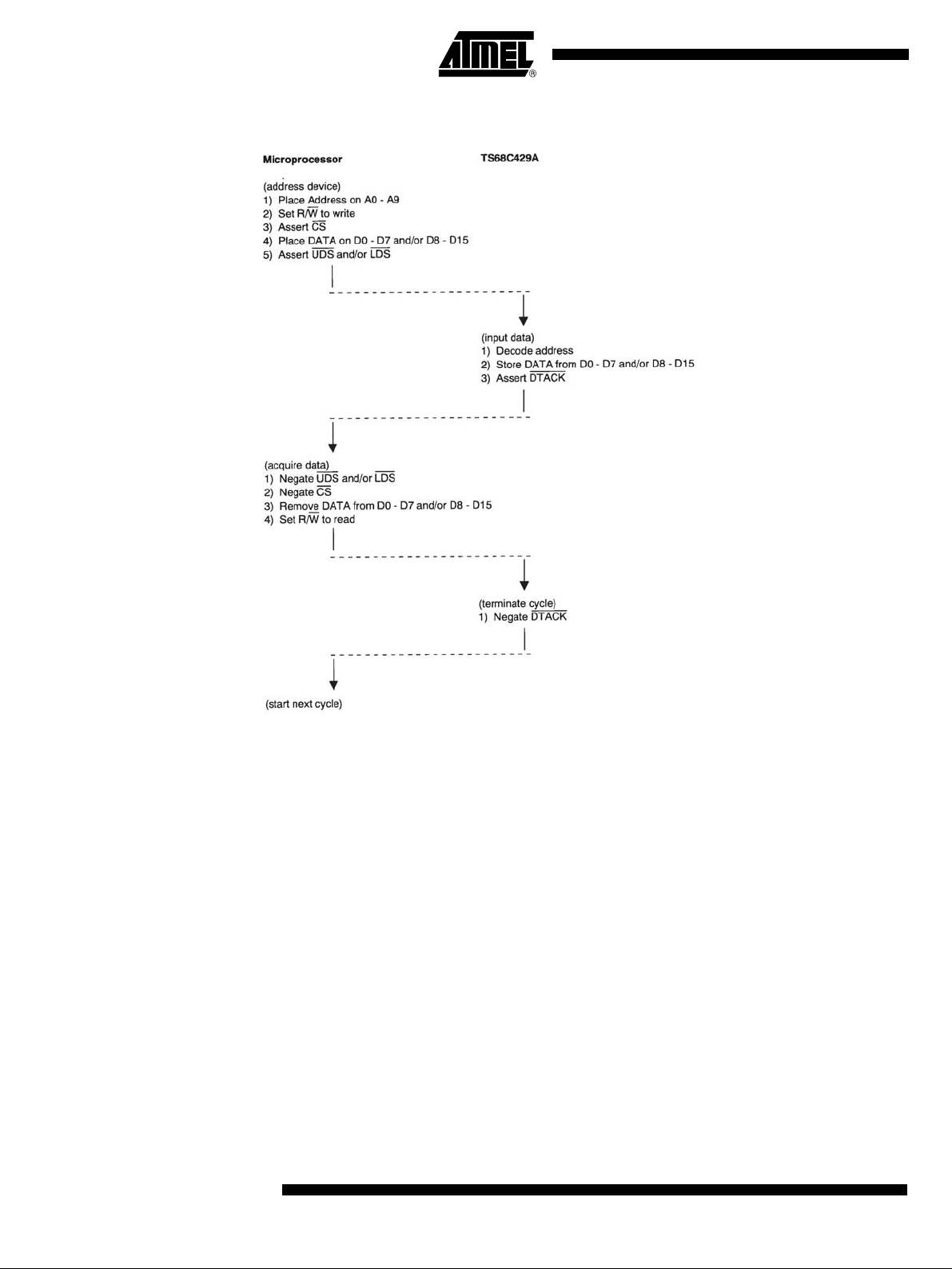 ATMEL®

Microprocessor

TS68C429A

(address device)
1) Place Address on A0 - A9
2) Set R/$\overline{W}$ to write
3) Assert $\overline{CS}$
4) Place DATA on D0 - D7 and/or D8 - D15
5) Assert $\overline{UDS}$ and/or $\overline{LDS}$

(input data)
1) Decode address
2) Store DATA from D0 - D7 and/or D8 - D15
3) Assert $\overline{DTACK}$

(acquire data)
1) Negate $\overline{UDS}$ and/or $\overline{LDS}$
2) Negate $\overline{CS}$
3) Remove DATA from D0 - D7 and/or D8 - D15
4) Set R/$\overline{W}$ to read

(terminate cycle)
1) Negate $\overline{DTACK}$

(start next cycle)